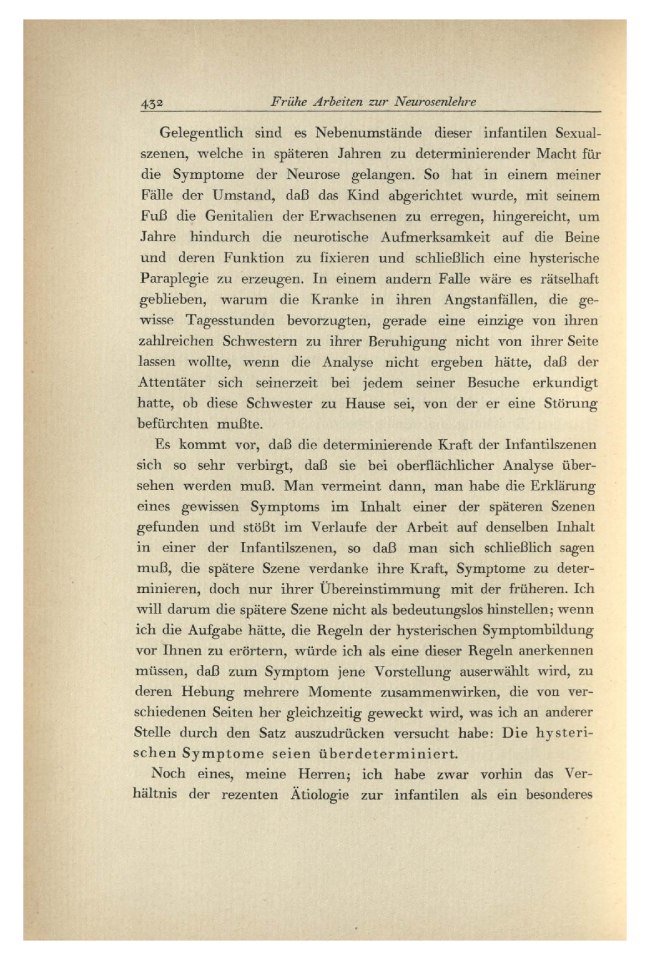 432 Frühe Arbeiten zur Neurosenlehre

Gelegentlich sind es Nebenumstände dieser infantilen Sexualszenen, welche in späteren Jahren zu determinierender Macht für die Symptome der Neurose gelangen. So hat in einem meiner Fälle der Umstand, daß das Kind abgerichtet wurde, mit seinem Fuß die Genitalien der Erwachsenen zu erregen, hingereicht, um Jahre hindurch die neurotische Aufmerksamkeit auf die Beine und deren Funktion zu fixieren und schließlich eine hysterische Paraplegie zu erzeugen. In einem andern Falle wäre es rätselhaft geblieben, warum die Kranke in ihren Angstanfällen, die gewisse Tagesstunden bevorzugten, gerade eine einzige von ihren zahlreichen Schwestern zu ihrer Beruhigung nicht von ihrer Seite lassen wollte, wenn die Analyse nicht ergeben hätte, daß der Attentäter sich seinerzeit bei jedem seiner Besuche erkundigt hatte, ob diese Schwester zu Hause sei, von der er eine Störung befürchten mußte.

Es kommt vor, daß die determinierende Kraft der Infantilszenen sich so sehr verbirgt, daß sie bei oberflächlicher Analyse übersehen werden muß. Man vermeint dann, man habe die Erklärung eines gewissen Symptoms im Inhalt einer der späteren Szenen gefunden und stößt im Verlaufe der Arbeit auf denselben Inhalt in einer der Infantilszenen, so daß man sich schließlich sagen muß, die spätere Szene verdanke ihre Kraft, Symptome zu determinieren, doch nur ihrer Übereinstimmung mit der früheren. Ich will darum die spätere Szene nicht als bedeutungslos hinstellen; wenn ich die Aufgabe hätte, die Regeln der hysterischen Symptombildung vor Ihnen zu erörtern, würde ich als eine dieser Regeln anerkennen müssen, daß zum Symptom jene Vorstellung auserwählt wird, zu deren Hebung mehrere Momente zusammenwirken, die von verschiedenen Seiten her gleichzeitig geweckt wird, was ich an anderer Stelle durch den Satz auszudrücken versucht habe: Die hysterischen Symptome seien überdeterminiert.

Noch eines, meine Herren; ich habe zwar vorhin das Verhältnis der rezenten Ätiologie zur infantilen als ein besonderes